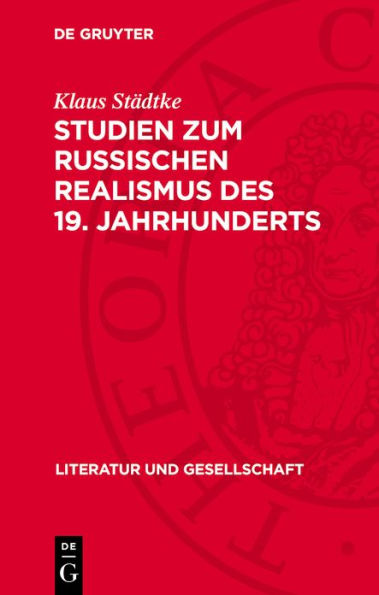 DE GRUYTER

Klaus Städtke

STUDIEN ZUM RUSSISCHEN REALISMUS DES 19. JAHRHUNDERTS

LITERATUR UND GESELLSCHAFT

DE G